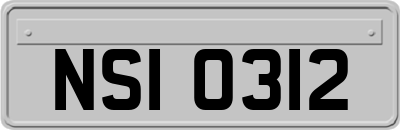 NSI 0312